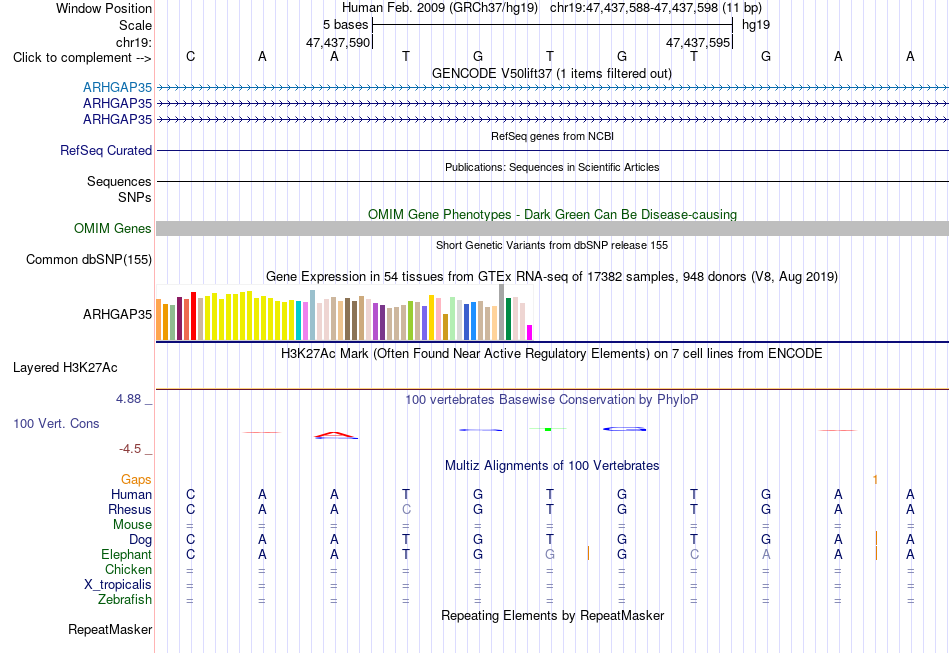 Window Position
Human Feb. 2009 (GRCh37/hg19) chr19:47,437,588-47,437,598 (11 bp)
Scale
5 bases
hg19
chr19:
47,437,590
47,437,595
Click to complement -->
C A A T G T G T G A A
GENCODE V50lift37 (1 items filtered out)
ARHGAP35
ARHGAP35
ARHGAP35
RefSeq genes from NCBI
RefSeq Curated
Publications: Sequences in Scientific Articles
Sequences
SNPs
OMIM Gene Phenotypes - Dark Green Can Be Disease-causing
OMIM Genes
Short Genetic Variants from dbSNP release 155
Common dbSNP(155)
Gene Expression in 54 tissues from GTEx RNA-seq of 17382 samples, 948 donors (V8, Aug 2019)
ARHGAP35
H3K27Ac Mark (Often Found Near Active Regulatory Elements) on 7 cell lines from ENCODE
Layered H3K27Ac
4.88 _
100 vertebrates Basewise Conservation by PhyloP
100 Vert. Cons
-4.5 _
Multiz Alignments of 100 Vertebrates
Gaps
1
Human C A A T G T G T G A A
Rhesus C A A C G T G T G A A
Mouse = = = = = = = = = = =
Dog C A A T G T G T G A A
Elephant C A A T G G G C A A A
Chicken = = = = = = = = = = =
X_tropicalis = = = = = = = = = = =
Zebrafish = = = = = = = = = = =
Repeating Elements by RepeatMasker
RepeatMasker